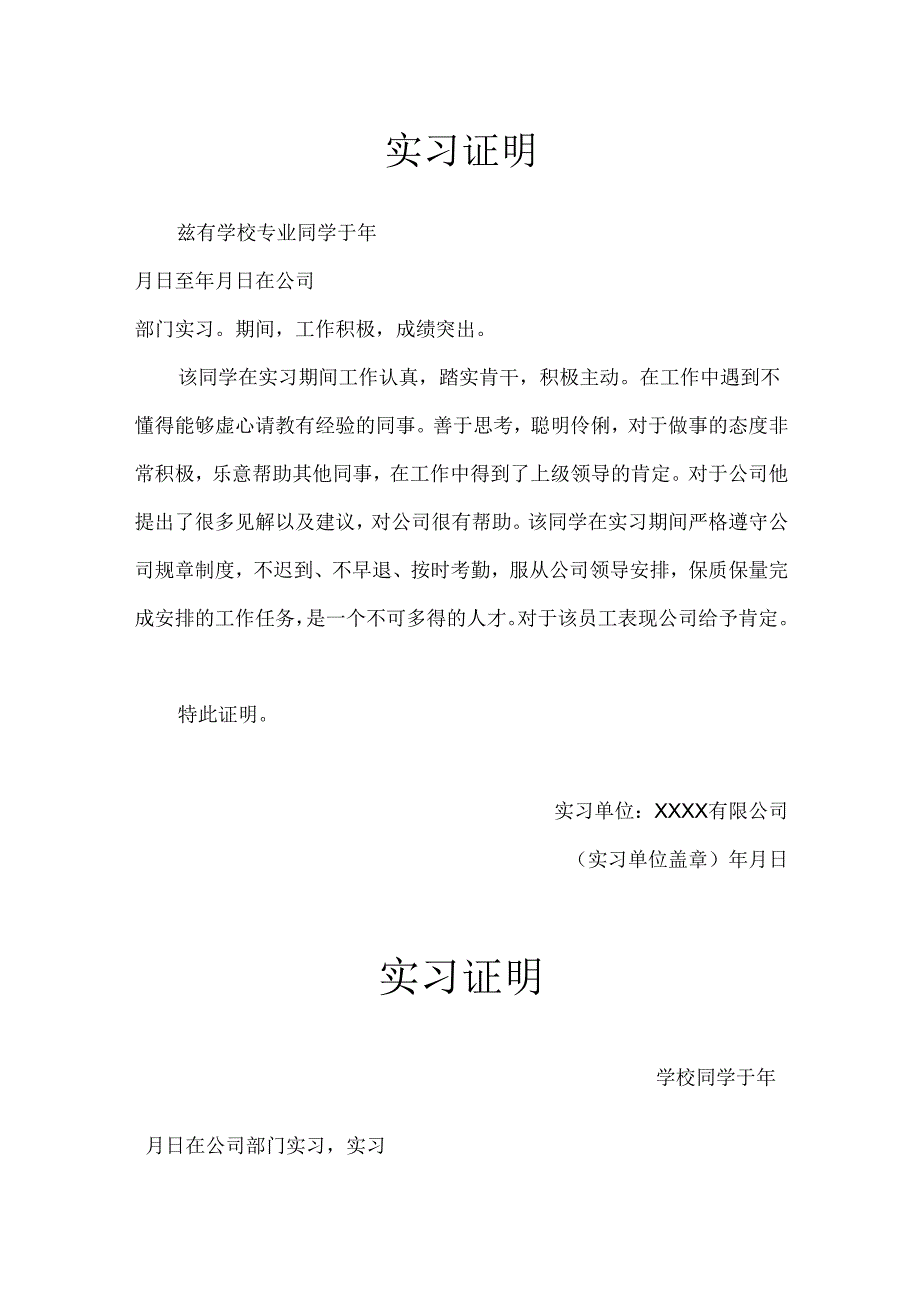 实习证明

兹有学校专业同学于年

月日至年月日在公司

部门实习。期间，工作积极，成绩突出。

该同学在实习期间工作认真，踏实肯干，积极主动。在工作中遇到不懂得能够虚心请教有经验的同事。善于思考，聪明伶俐，对于做事的态度非常积极，乐意帮助其他同事，在工作中得到了上级领导的肯定。对于公司他提出了很多见解以及建议，对公司很有帮助。该同学在实习期间严格遵守公司规章制度，不迟到、不早退、按时考勤，服从公司领导安排，保质保量完成安排的工作任务，是一个不可多得的人才。对于该员工表现公司给予肯定。

特此证明。

实习单位：XXXX有限公司

（实习单位盖章）年月日

实习证明

学校同学于年

月日在公司部门实习，实习